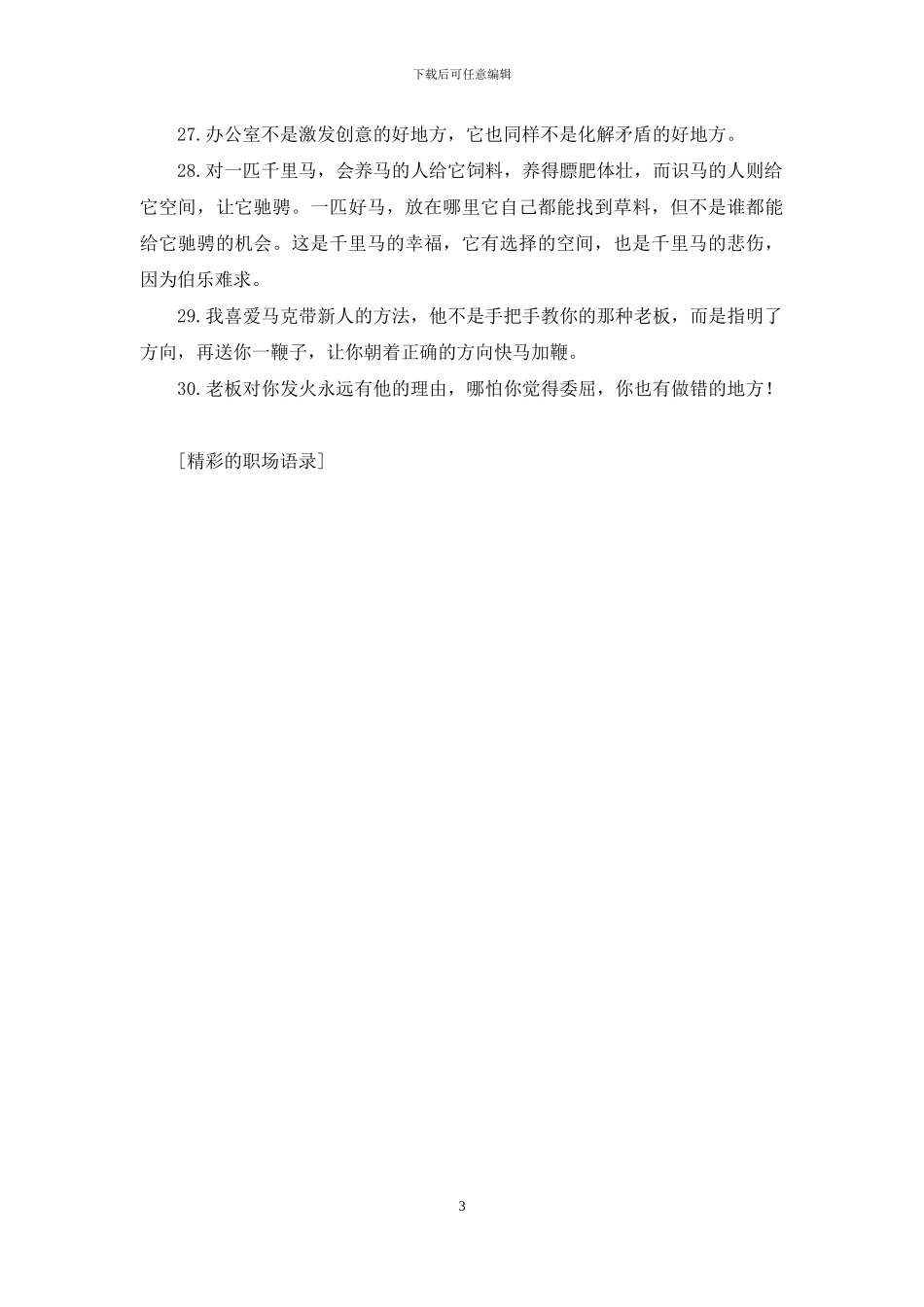 下载后可任意编辑

27.办公室不是激发创意的好地方，它也同样不是化解矛盾的好地方。

28.对一匹千里马，会养马的人给它饲料，养得膘肥体壮，而识马的人则给它空间，让它驰骋。一匹好马，放在哪里它自己都能找到草料，但不是谁都能给它驰骋的机会。这是千里马的幸福，它有选择的空间，也是千里马的悲伤，因为伯乐难求。

29.我喜爱马克带新人的方法，他不是手把手教你的那种老板，而是指明了方向，再送你一鞭子，让你朝着正确的方向快马加鞭。

30.老板对你发火永远有他的理由，哪怕你觉得委屈，你也有做错的地方！

[精彩的职场语录]

3